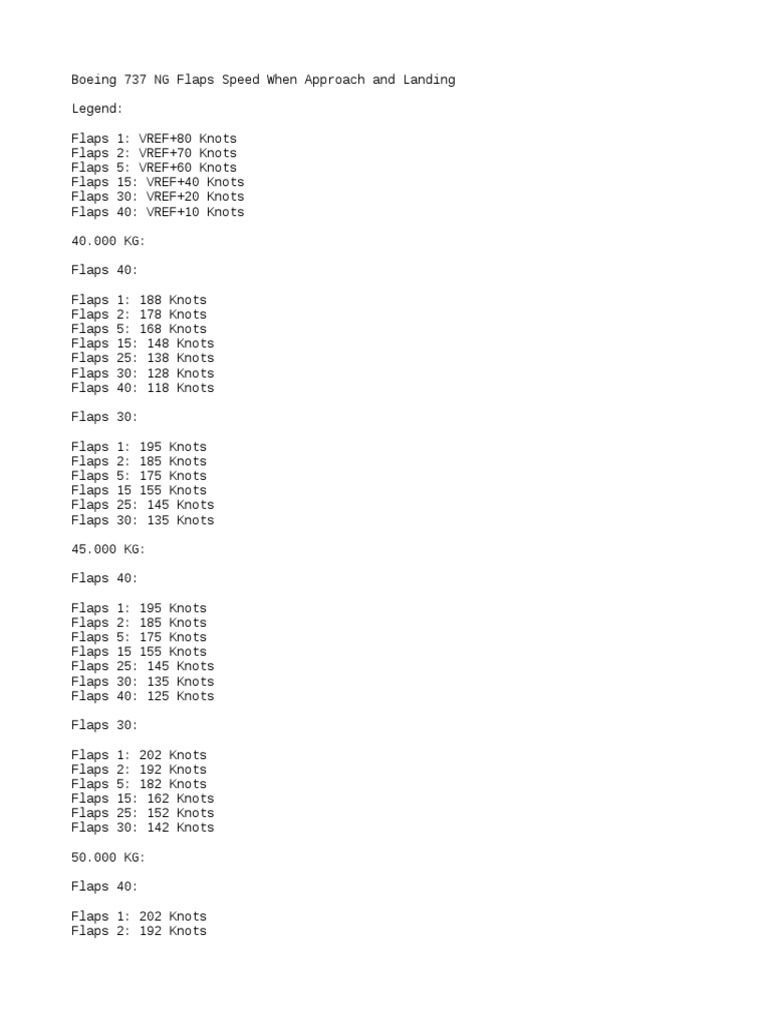 Boeing 737 NG Flaps Speed When Approach and Landing

Legend:

Flaps 1: VREF+80 Knots
Flaps 2: VREF+70 Knots
Flaps 5: VREF+60 Knots
Flaps 15: VREF+40 Knots
Flaps 30: VREF+20 Knots
Flaps 40: VREF+10 Knots

40.000 KG:

Flaps 40:

Flaps 1: 188 Knots
Flaps 2: 178 Knots
Flaps 5: 168 Knots
Flaps 15: 148 Knots
Flaps 25: 138 Knots
Flaps 30: 128 Knots
Flaps 40: 118 Knots

Flaps 30:

Flaps 1: 195 Knots
Flaps 2: 185 Knots
Flaps 5: 175 Knots
Flaps 15 155 Knots
Flaps 25: 145 Knots
Flaps 30: 135 Knots

45.000 KG:

Flaps 40:

Flaps 1: 195 Knots
Flaps 2: 185 Knots
Flaps 5: 175 Knots
Flaps 15 155 Knots
Flaps 25: 145 Knots
Flaps 30: 135 Knots
Flaps 40: 125 Knots

Flaps 30:

Flaps 1: 202 Knots
Flaps 2: 192 Knots
Flaps 5: 182 Knots
Flaps 15: 162 Knots
Flaps 25: 152 Knots
Flaps 30: 142 Knots

50.000 KG:

Flaps 40:

Flaps 1: 202 Knots
Flaps 2: 192 Knots